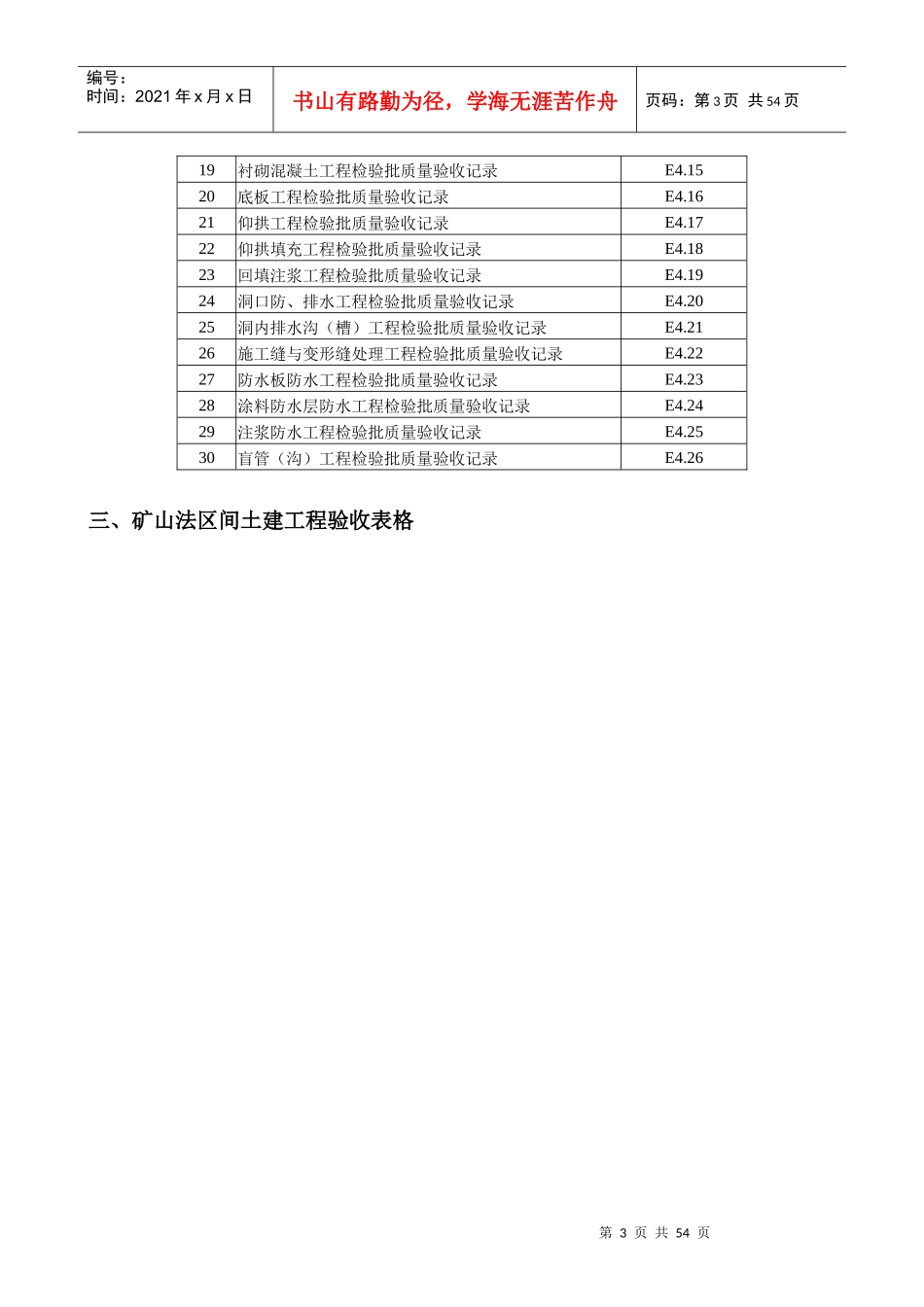 编号：
时间：2021 年 x 月 x 日

书山有路勤为径，学海无涯苦作舟

页码：第 3 页 共 54 页

| 19 | 衬砌混凝土工程检验批质量验收记录 | E4.15 |
|---|---|---|
| 20 | 底板工程检验批质量验收记录 | E4.16 |
| 21 | 仰拱工程检验批质量验收记录 | E4.17 |
| 22 | 仰拱填充工程检验批质量验收记录 | E4.18 |
| 23 | 回填注浆工程检验批质量验收记录 | E4.19 |
| 24 | 洞口防、排水工程检验批质量验收记录 | E4.20 |
| 25 | 洞内排水沟（槽）工程检验批质量验收记录 | E4.21 |
| 26 | 施工缝与变形缝处理工程检验批质量验收记录 | E4.22 |
| 27 | 防水板防水工程检验批质量验收记录 | E4.23 |
| 28 | 涂料防水层防水工程检验批质量验收记录 | E4.24 |
| 29 | 注浆防水工程检验批质量验收记录 | E4.25 |
| 30 | 盲管（沟）工程检验批质量验收记录 | E4.26 |

三、矿山法区间土建工程验收表格

第 3 页 共 54 页